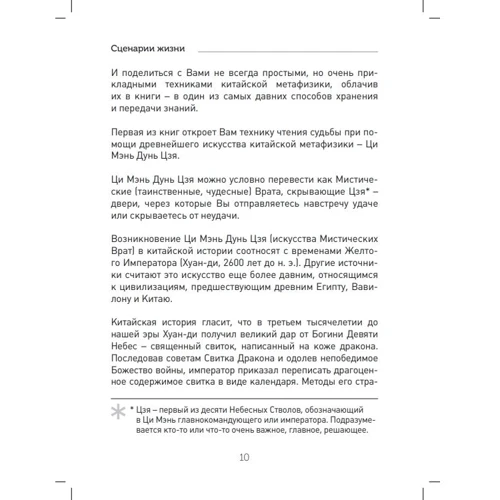 Сценарии жизни

И поделиться с Вами не всегда простыми, но очень прикладными техниками китайской метафизики, облачив их в книги – в один из самых давних способов хранения и передачи знаний.

Первая из книг откроет Вам технику чтения судьбы при помощи древнейшего искусства китайской метафизики – Ци Мэнь Дунь Цзя.

Ци Мэнь Дунь Цзя можно условно перевести как Мистические (таинственные, чудесные) Врата, скрывающие Цзя* – двери, через которые Вы отправляетесь навстречу удаче или скрываетесь от неудачи.

Возникновение Ци Мэнь Дунь Цзя (искусства Мистических Врат) в китайской истории соотносят с временами Желтого Императора (Хуан-ди, 2600 лет до н. э.). Другие источники считают это искусство еще более давним, относящимся к цивилизациям, предшествующим древним Египту, Вавилону и Китаю.

Китайская история гласит, что в третьем тысячелетии до нашей эры Хуан-ди получил великий дар от Богини Девяти Небес – священный свиток, написанный на коже дракона. Последовав советам Свитка Дракона и одолев непобедимое Божество войны, император приказал переписать драгоценное содержимое свитка в виде календаря. Методы его стра-

* Цзя – первый из десяти Небесных Стволов, обозначающий в Ци Мэнь главнокомандующего или императора. Подразумевается кто-то или что-то очень важное, главное, решающее.

10